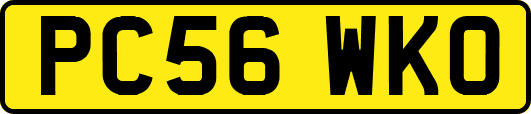 PC56 WKO